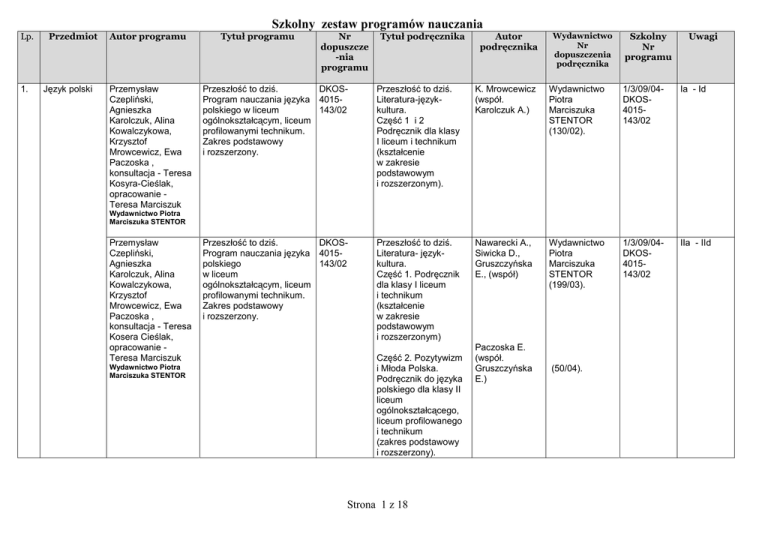 Szkolny zestaw programów nauczania

| Lp. | Przedmiot | Autor programu | Tytuł programu | Nr dopuszczenia programu | Tytuł podręcznika | Autor podręcznika | Wydawnictwo Nr dopuszczenia podręcznika | Szkolny Nr programu | Uwagi |
|---|---|---|---|---|---|---|---|---|---|
| 1. | Język polski | Przemysław Czepliński, Agnieszka Karolczuk, Alina Kowalczykowa, Krzysztof Mrowcewicz, Ewa Paczoska , konsultacja - Teresa Kosyra-Cieślak, opracowanie - Teresa Marciszuk Wydawnictwo Piotra Marciszuka STENTOR | Przeszłość to dziś. Program nauczania języka polskiego w liceum ogólnokształcącym, liceum profilowanymi technikum. Zakres podstawowy i rozszerzony. | DKOS-4015-143/02 | Przeszłość to dziś. Literatura-język-kultura. Część 1 i 2 Podręcznik dla klasy I liceum i technikum (kształcenie w zakresie podstawowym i rozszerzonym). | K. Mrowcewicz (współ. Karolczuk A.) | Wydawnictwo Piotra Marciszuka STENTOR (130/02). | 1/3/09/04-DKOS-4015-143/02 | Ia - Id |
| | | Przemysław Czepliński, Agnieszka Karolczuk, Alina Kowalczykowa, Krzysztof Mrowcewicz, Ewa Paczoska , konsultacja - Teresa Kosera Cieślak, opracowanie - Teresa Marciszuk Wydawnictwo Piotra Marciszuka STENTOR | Przeszłość to dziś. Program nauczania języka polskiego w liceum ogólnokształcącym, liceum profilowanymi technikum. Zakres podstawowy i rozszerzony. | DKOS-4015-143/02 | Przeszłość to dziś. Literatura- język-kultura. Część 1. Podręcznik dla klasy I liceum i technikum (kształcenie w zakresie podstawowym i rozszerzonym) Część 2. Pozytywizm i Młoda Polska. Podręcznik do języka polskiego dla klasy II liceum ogólnokształcącego, liceum profilowanego i technikum (zakres podstawowy i rozszerzony). | Nawarecki A., Siwicka D., Gruszczyńska E., (współ) Paczoska E. (współ. Gruszczyńska E.) | Wydawnictwo Piotra Marciszuka STENTOR (199/03). (50/04). | 1/3/09/04-DKOS-4015-143/02 | IIa - IId |

Strona 1 z 18